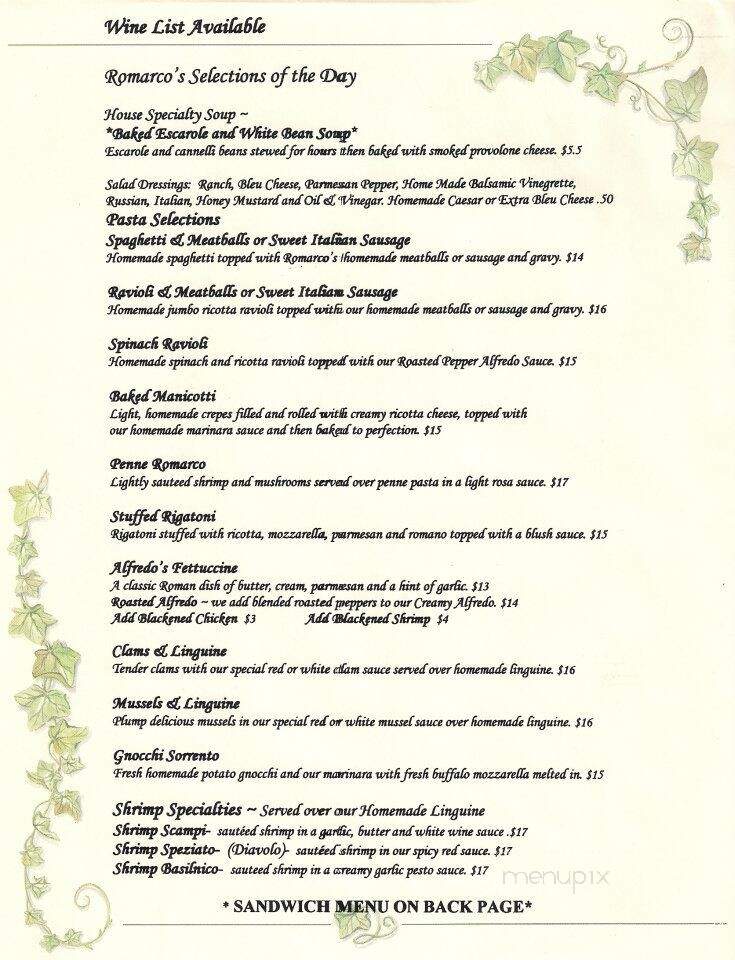 Wine List Available

Romarco's Selections of the Day

House Specialty Soup ~
*Baked Escarole and White Bean Soup*
Escarole and cannelli beans stewed for hours then baked with smoked provolone cheese. $5.5

Salad Dressings: Ranch, Bleu Cheese, Parmesan Pepper, Home Made Balsamic Vinegrette, Russian, Italian, Honey Mustard and Oil & Vinegar. Homemade Caesar or Extra Bleu Cheese .50

Pasta Selections
Spaghetti & Meatballs or Sweet Italian Sausage
Homemade spaghetti topped with Romarco's homemade meatballs or sausage and gravy. $14

Ravioli & Meatballs or Sweet Italian Sausage
Homemade jumbo ricotta ravioli topped with our homemade meatballs or sausage and gravy. $16

Spinach Ravioli
Homemade spinach and ricotta ravioli topped with our Roasted Pepper Alfredo Sauce. $15

Baked Manicotti
Light, homemade crepes filled and rolled with creamy ricotta cheese, topped with our homemade marinara sauce and then baked to perfection. $15

Penne Romarco
Lightly sauteed shrimp and mushrooms served over penne pasta in a light rosa sauce. $17

Stuffed Rigatoni
Rigatoni stuffed with ricotta, mozzarella, parmesan and romano topped with a blush sauce. $15

Alfredo's Fettuccine
A classic Roman dish of butter, cream, parmesan and a hint of garlic. $13
Roasted Alfredo ~ we add blended roasted peppers to our Creamy Alfredo. $14
Add Blackened Chicken $3 Add Blackened Shrimp $4

Clams & Linguine
Tender clams with our special red or white clam sauce served over homemade linguine. $16

Mussels & Linguine
Plump delicious mussels in our special red or white mussel sauce over homemade linguine. $16

Gnocchi Sorrento
Fresh homemade potato gnocchi and our marinara with fresh buffalo mozzarella melted in. $15

Shrimp Specialties ~ Served over our Homemade Linguine
Shrimp Scampi- sautéed shrimp in a garlic, butter and white wine sauce .$17
Shrimp Speziato- (Diavolo)- sautéed shrimp in our spicy red sauce. $17
Shrimp Basilnico- sauteed shrimp in a creamy garlic pesto sauce. $17

* SANDWICH MENU ON BACK PAGE*

menupix